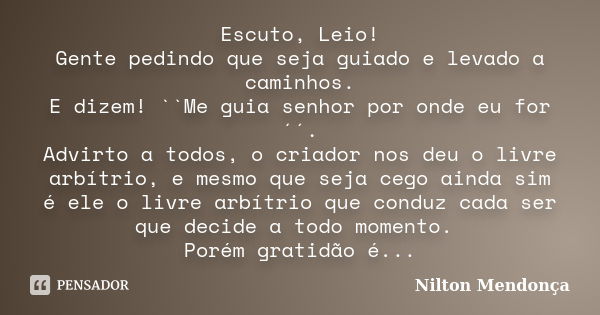 Escuto, Leio!
Gente pedindo que seja guiado e levado a caminhos.
E dizem! ``Me guia senhor por onde eu for ´´.
Advirto a todos, o criador nos deu o livre arbítrio, e mesmo que seja cego ainda sim é ele o livre arbítrio que conduz cada ser que decide a todo momento.
Porém gratidão é...

PENSADOR

Nilton Mendonça